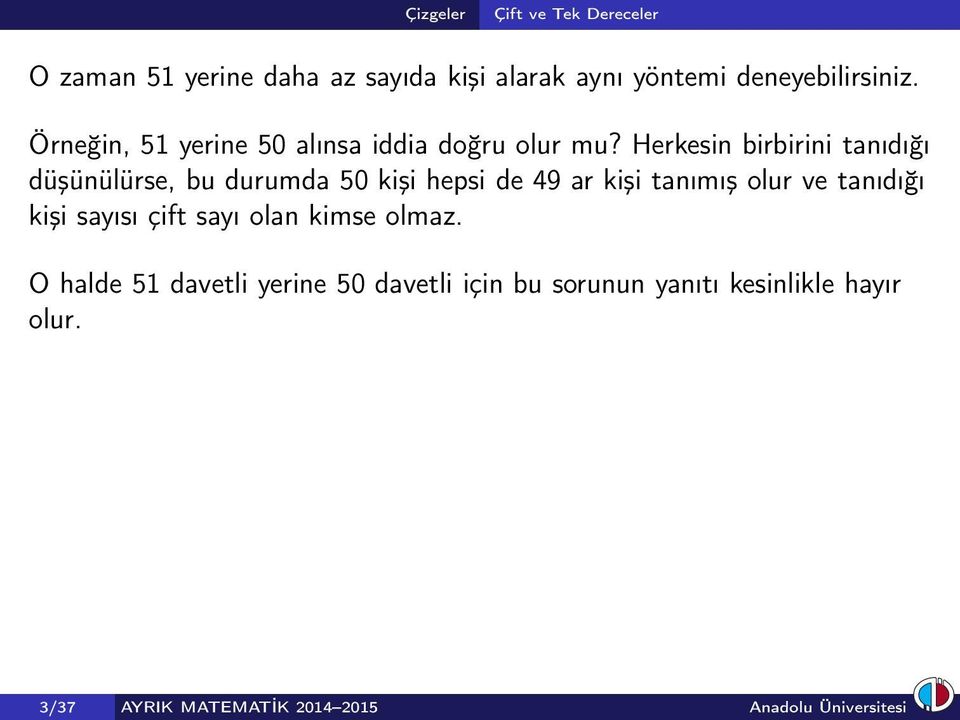 Çizgeler Çift ve Tek Dereceler

O zaman 51 yerine daha az sayıda kişi alarak aynı yöntemi deneyebilirsiniz.

Örneğin, 51 yerine 50 alınsa iddia doğru olur mu? Herkesin birbirini tanıdığı düşünülürse, bu durumda 50 kişi hepsi de 49 ar kişi tanımış olur ve tanıdığı kişi sayısı çift sayı olan kimse olmaz.

O halde 51 davetli yerine 50 davetli için bu sorunun yanıtı kesinlikle hayır olur.

3/37 AYRIK MATEMATİK 2014–2015 Anadolu Üniversitesi